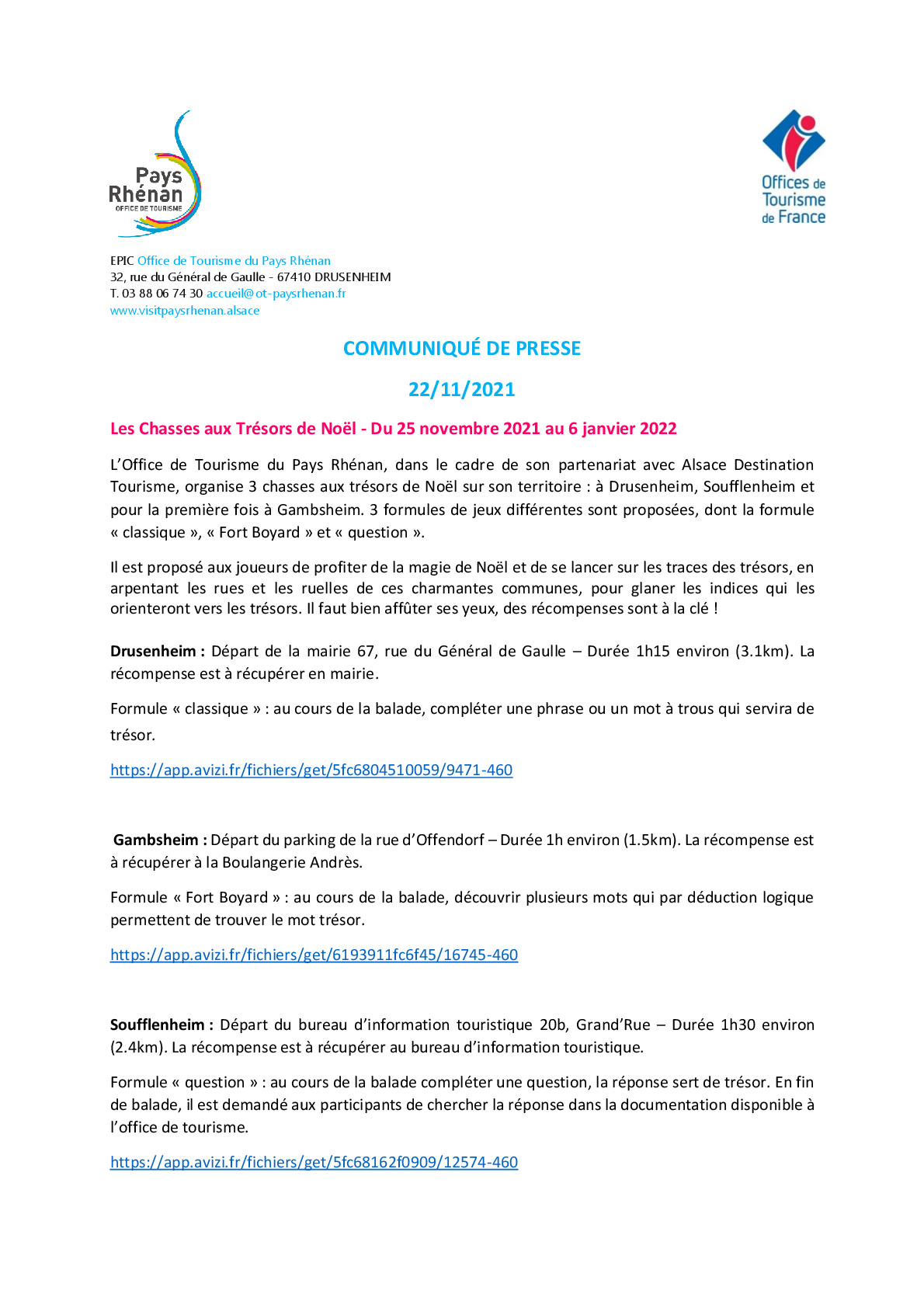 Pays Rhénan
OFFICE DE TOURISME

Offices de Tourisme de France

EPIC Office de Tourisme du Pays Rhénan
32, rue du Général de Gaulle - 67410 DRUSENHEIM
T. 03 88 06 74 30 accueil@ot-paysrhenan.fr
www.visitpaysrhenan.alsace

COMMUNIQUÉ DE PRESSE

22/11/2021

Les Chasses aux Trésors de Noël - Du 25 novembre 2021 au 6 janvier 2022

L'Office de Tourisme du Pays Rhénan, dans le cadre de son partenariat avec Alsace Destination Tourisme, organise 3 chasses aux trésors de Noël sur son territoire : à Drusenheim, Soufflenheim et pour la première fois à Gambsheim. 3 formules de jeux différentes sont proposées, dont la formule « classique », « Fort Boyard » et « question ».

Il est proposé aux joueurs de profiter de la magie de Noël et de se lancer sur les traces des trésors, en arpentant les rues et les ruelles de ces charmantes communes, pour glaner les indices qui les orienteront vers les trésors. Il faut bien affûter ses yeux, des récompenses sont à la clé !

Drusenheim : Départ de la mairie 67, rue du Général de Gaulle – Durée 1h15 environ (3.1km). La récompense est à récupérer en mairie.

Formule « classique » : au cours de la balade, compléter une phrase ou un mot à trous qui servira de trésor.

https://app.avizi.fr/fichiers/get/5fc6804510059/9471-460

Gambsheim : Départ du parking de la rue d'Offendorf – Durée 1h environ (1.5km). La récompense est à récupérer à la Boulangerie Andrès.

Formule « Fort Boyard » : au cours de la balade, découvrir plusieurs mots qui par déduction logique permettent de trouver le mot trésor.

https://app.avizi.fr/fichiers/get/6193911fc6f45/16745-460

Soufflenheim : Départ du bureau d'information touristique 20b, Grand'Rue – Durée 1h30 environ (2.4km). La récompense est à récupérer au bureau d'information touristique.

Formule « question » : au cours de la balade compléter une question, la réponse sert de trésor. En fin de balade, il est demandé aux participants de chercher la réponse dans la documentation disponible à l'office de tourisme.

https://app.avizi.fr/fichiers/get/5fc68162f0909/12574-460